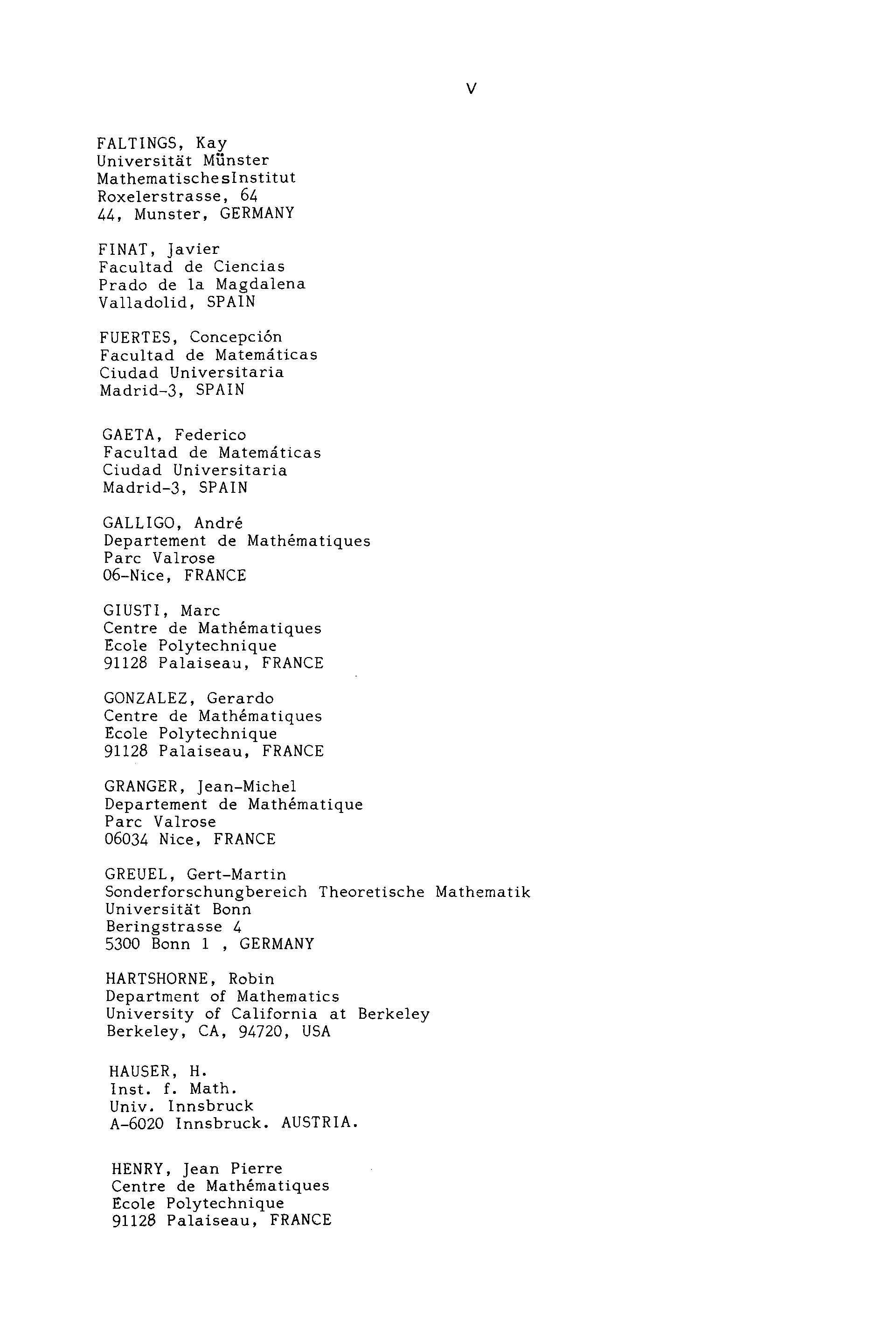 V

FALTINGS, Kay
Universität Münster
MathematischesInstitut
Roxelerstrasse, 64
44, Munster, GERMANY

FINAT, Javier
Facultad de Ciencias
Prado de la Magdalena
Valladolid, SPAIN

FUERTES, Concepción
Facultad de Matemáticas
Ciudad Universitaria
Madrid-3, SPAIN

GAETA, Federico
Facultad de Matemáticas
Ciudad Universitaria
Madrid-3, SPAIN

GALLIGO, André
Departement de Mathématiques
Parc Valrose
06-Nice, FRANCE

GIUSTI, Marc
Centre de Mathématiques
Ecole Polytechnique
91128 Palaiseau, FRANCE

GONZALEZ, Gerardo
Centre de Mathématiques
Ecole Polytechnique
91128 Palaiseau, FRANCE

GRANGER, Jean-Michel
Departement de Mathématique
Parc Valrose
06034 Nice, FRANCE

GREUEL, Gert-Martin
Sonderforschungbereich Theoretische Mathematik
Universität Bonn
Beringstrasse 4
5300 Bonn 1 , GERMANY

HARTSHORNE, Robin
Department of Mathematics
University of California at Berkeley
Berkeley, CA, 94720, USA

HAUSER, H.
Inst. f. Math.
Univ. Innsbruck
A-6020 Innsbruck. AUSTRIA.

HENRY, Jean Pierre
Centre de Mathématiques
Ecole Polytechnique
91128 Palaiseau, FRANCE